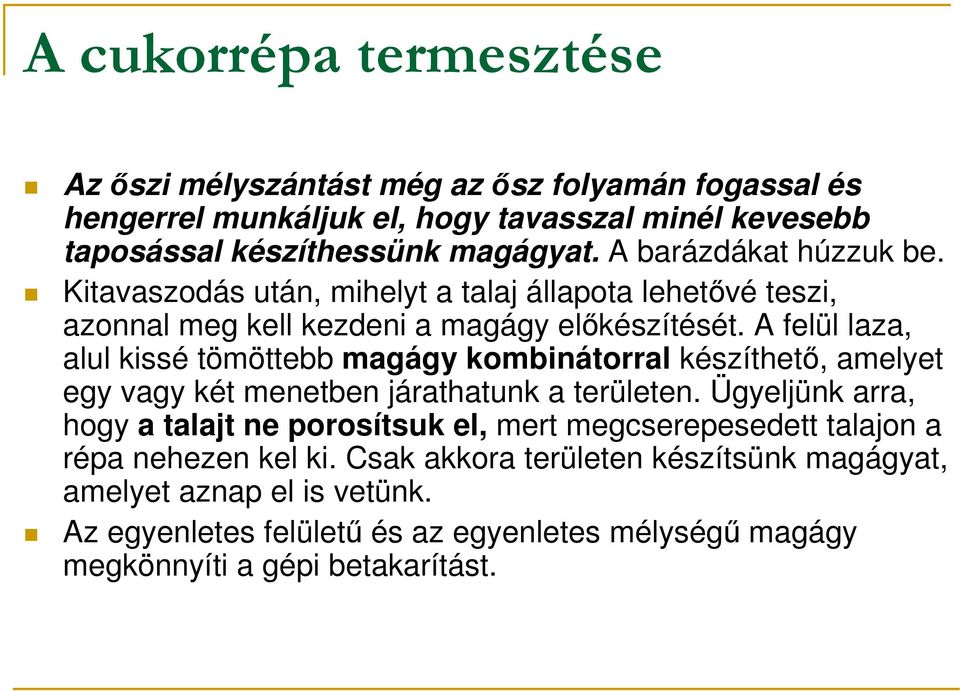 A cukorrépa termesztése

Az őszi mélyszántást még az ősz folyamán fogassal és hengerrel munkáljuk el, hogy tavasszal minél kevesebb taposással készíthessünk magágyat. A barázdákat húzzuk be.

Kitavaszodás után, mihelyt a talaj állapota lehetővé teszi, azonnal meg kell kezdeni a magágy előkészítését. A felül laza, alul kissé tömöttebb magágy kombinátorral készíthető, amelyet egy vagy két menetben járathatunk a területen. Ügyeljünk arra, hogy a talajt ne porosítsuk el, mert megcserepesedett talajon a répa nehezen kel ki. Csak akkora területen készítsünk magágyat, amelyet aznap el is vetünk.

Az egyenletes felületű és az egyenletes mélységű magágy megkönnyíti a gépi betakarítást.